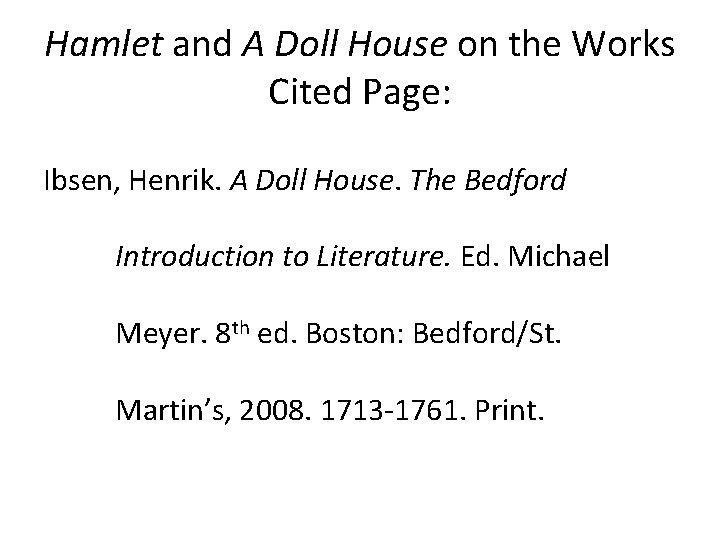 Hamlet and A Doll House on the Works Cited Page:

Ibsen, Henrik. A Doll House. The Bedford Introduction to Literature. Ed. Michael Meyer. 8th ed. Boston: Bedford/St. Martin's, 2008. 1713-1761. Print.